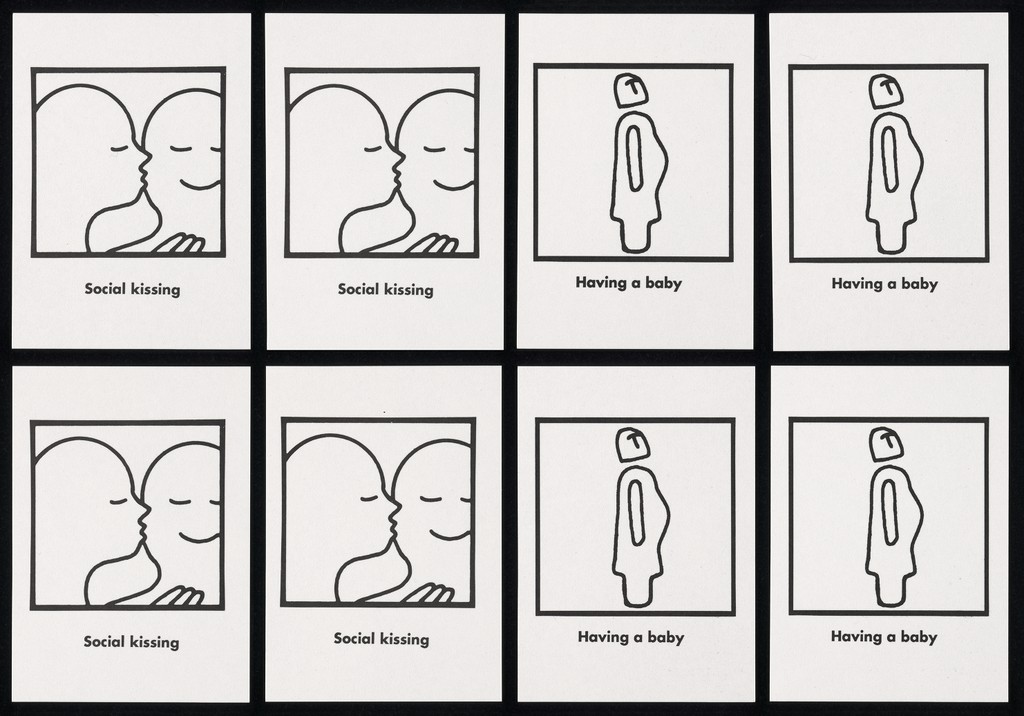 Social kissing

Social kissing

Having a baby

Having a baby

Social kissing

Social kissing

Having a baby

Having a baby